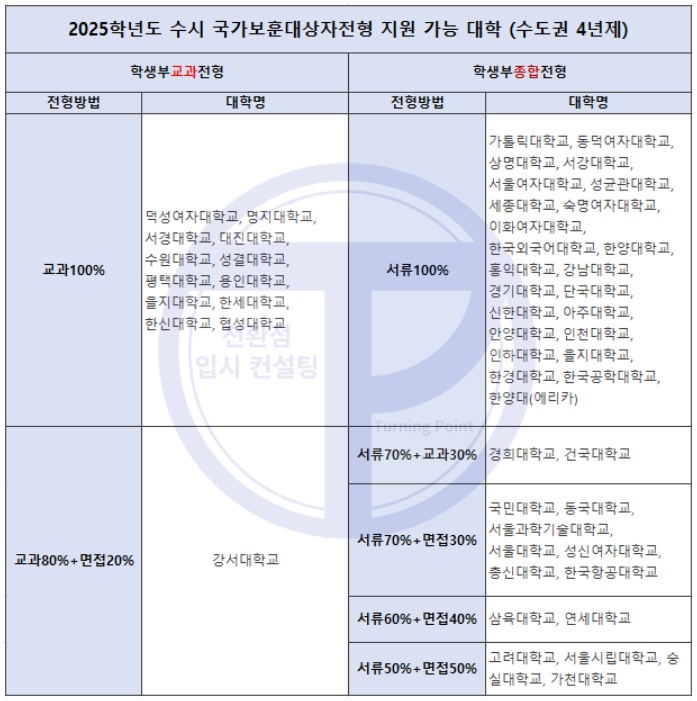 2025학년도 수시 국가보훈대상자전형 지원 가능 대학 (수도권 4년제)

| 학생부교과전형 | | 학생부종합전형 | |
|---|---|---|---|
| 전형방법 | 대학명 | 전형방법 | 대학명 |
| 교과100% | 덕성여자대학교, 명지대학교, 서경대학교, 대진대학교, 수원대학교, 성결대학교, 평택대학교, 용인대학교, 을지대학교, 한세대학교, 한신대학교, 협성대학교 | 서류100% | 가톨릭대학교, 동덕여자대학교, 상명대학교, 서강대학교, 서울여자대학교, 성균관대학교, 세종대학교, 숙명여자대학교, 이화여자대학교, 한국외국어대학교, 한양대학교, 홍익대학교, 강남대학교, 경기대학교, 단국대학교, 신한대학교, 아주대학교, 안양대학교, 인천대학교, 인하대학교, 을지대학교, 한경대학교, 한국공학대학교, 한양대(에리카) |
| 교과80%+면접20% | 강서대학교 | 서류70%+교과30% | 경희대학교, 건국대학교 |
| | | 서류70%+면접30% | 국민대학교, 동국대학교, 서울과학기술대학교, 서울대학교, 성신여자대학교, 총신대학교, 한국항공대학교 |
| | | 서류60%+면접40% | 삼육대학교, 연세대학교 |
| | | 서류50%+면접50% | 고려대학교, 서울시립대학교, 숭실대학교, 가천대학교 |

전환점
입시 컨설팅
Turning Point